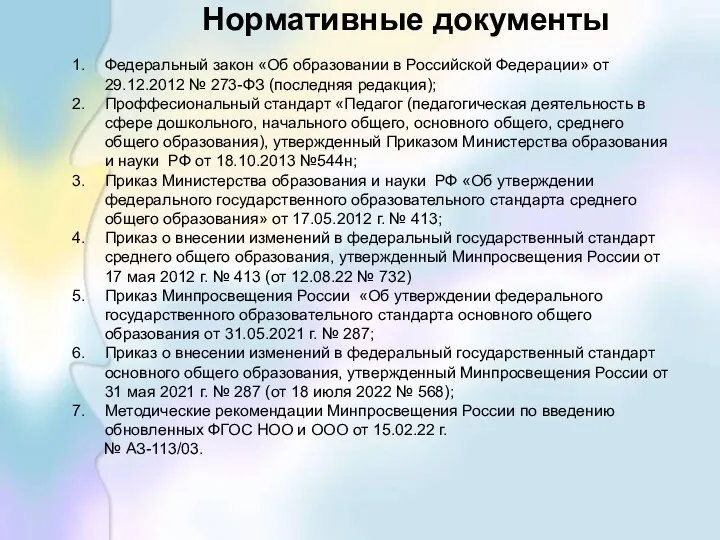 Нормативные документы

1. Федеральный закон «Об образовании в Российской Федерации» от 29.12.2012 № 273-ФЗ (последняя редакция);
2. Проффесиональный стандарт «Педагог (педагогическая деятельность в сфере дошкольного, начального общего, основного общего, среднего общего образования), утвержденный Приказом Министерства образования и науки РФ от 18.10.2013 №544н;
3. Приказ Министерства образования и науки РФ «Об утверждении федерального государственного образовательного стандарта среднего общего образования» от 17.05.2012 г. № 413;
4. Приказ о внесении изменений в федеральный государственный стандарт среднего общего образования, утвержденный Минпросвещения России от 17 мая 2012 г. № 413 (от 12.08.22 № 732)
5. Приказ Минпросвещения России «Об утверждении федерального государственного образовательного стандарта основного общего образования от 31.05.2021 г. № 287;
6. Приказ о внесении изменений в федеральный государственный стандарт основного общего образования, утвержденный Минпросвещения России от 31 мая 2021 г. № 287 (от 18 июля 2022 № 568);
7. Методические рекомендации Минпросвещения России по введению обновленных ФГОС НОО и ООО от 15.02.22 г. № АЗ-113/03.